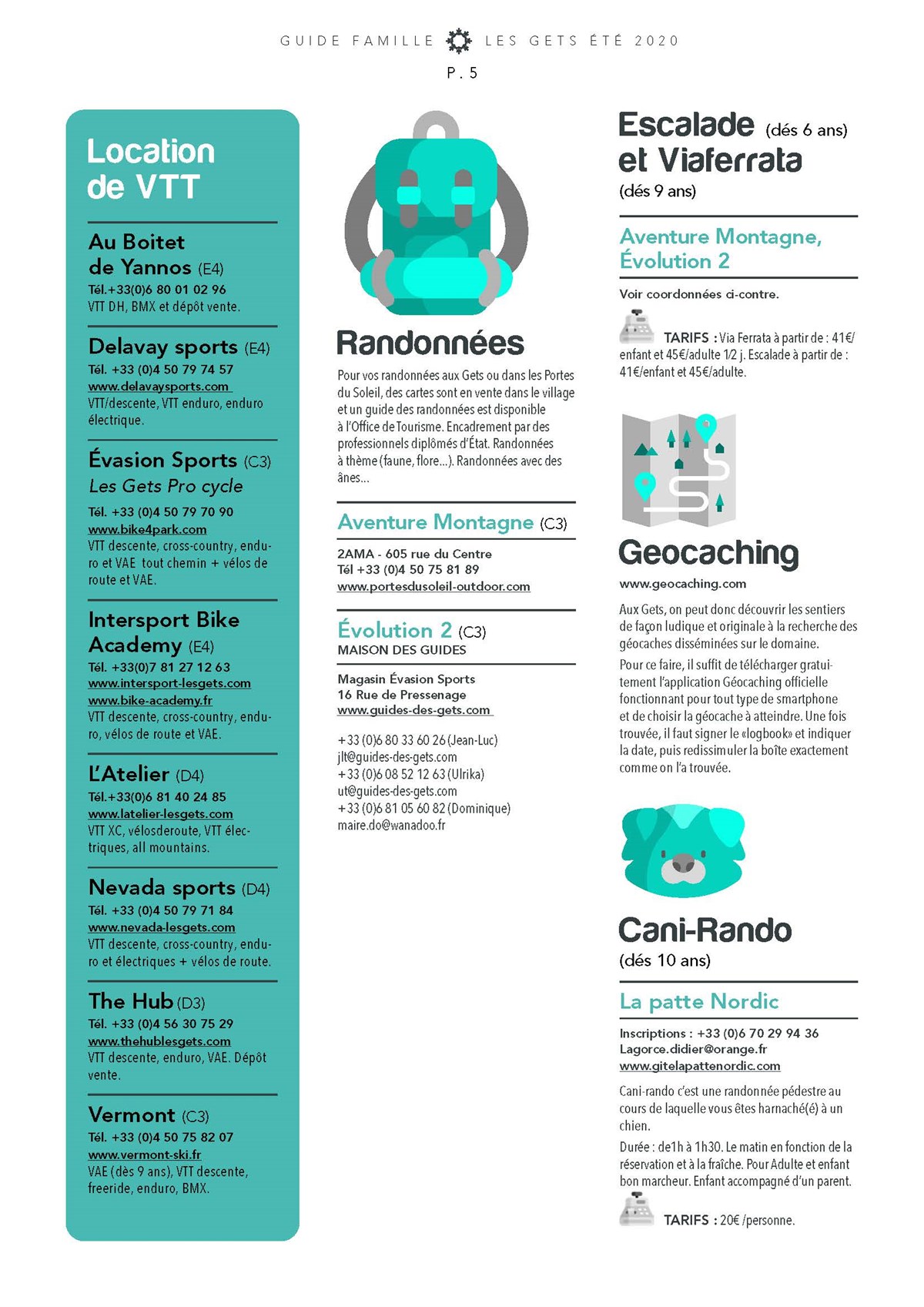 GUIDE FAMILLE LES GETS ÉTÉ 2020
P. 5

Location de VTT

Au Boitet de Yannos (E4)
Tél.+33(0)6 80 01 02 96
VTT DH, BMX et dépôt vente.

Delavay sports (E4)
Tél. +33 (0)4 50 79 74 57
www.delavaysports.com
VTT/descente, VTT enduro, enduro électrique.

Évasion Sports (C3)
Les Gets Pro cycle
Tél. +33 (0)4 50 79 70 90
www.bike4park.com
VTT descente, cross-country, enduro et VAE tout chemin + vélos de route et VAE.

Intersport Bike Academy (E4)
Tél. +33(0)7 81 27 12 63
www.intersport-lesgets.com
www.bike-academy.fr
VTT descente, cross-country, enduro, vélos de route et VAE.

L'Atelier (D4)
Tél.+33(0)6 81 40 24 85
www.latelier-lesgets.com
VTT XC, vélosderoute, VTT électriques, all mountains.

Nevada sports (D4)
Tél. +33 (0)4 50 79 71 84
www.nevada-lesgets.com
VTT descente, cross-country, enduro et électriques + vélos de route.

The Hub (D3)
Tél. +33 (0)4 56 30 75 29
www.thehublesgets.com
VTT descente, enduro, VAE. Dépôt vente.

Vermont (C3)
Tél. +33 (0)4 50 75 82 07
www.vermont-ski.fr
VAE (dès 9 ans), VTT descente, freeride, enduro, BMX.

Randonnées

Pour vos randonnées aux Gets ou dans les Portes du Soleil, des cartes sont en vente dans le village et un guide des randonnées est disponible à l'Office de Tourisme. Encadrement par des professionnels diplômés d'État. Randonnées à thème (faune, flore...). Randonnées avec des ânes...

Aventure Montagne (C3)
2AMA - 605 rue du Centre
Tél +33 (0)4 50 75 81 89
www.portesdusoleil-outdoor.com

Évolution 2 (C3)
MAISON DES GUIDES
Magasin Évasion Sports
16 Rue de Pressenage
www.guides-des-gets.com

+33 (0)6 80 33 60 26 (Jean-Luc)
jlt@guides-des-gets.com
+33 (0)6 08 52 12 63 (Ulrika)
ut@guides-des-gets.com
+33 (0)6 81 05 60 82 (Dominique)
maire.do@wanadoo.fr

Escalade (dés 6 ans) et Viaferrata (dés 9 ans)

Aventure Montagne, Évolution 2
Voir coordonnées ci-contre.
TARIFS : Via Ferrata à partir de : 41€/enfant et 45€/adulte 1/2 j. Escalade à partir de : 41€/enfant et 45€/adulte.

Geocaching
www.geocaching.com
Aux Gets, on peut donc découvrir les sentiers de façon ludique et originale à la recherche des géocaches disséminées sur le domaine.
Pour ce faire, il suffit de télécharger gratuitement l'application Géocaching officielle fonctionnant pour tout type de smartphone et de choisir la géocache à atteindre. Une fois trouvée, il faut signer le «logbook» et indiquer la date, puis redissimuler la boîte exactement comme on l'a trouvée.

Cani-Rando
(dés 10 ans)

La patte Nordic
Inscriptions : +33 (0)6 70 29 94 36
Lagorce.didier@orange.fr
www.gitelapattenordic.com
Cani-rando c'est une randonnée pédestre au cours de laquelle vous êtes harnaché(é) à un chien.
Durée : de1h à 1h30. Le matin en fonction de la réservation et à la fraîche. Pour Adulte et enfant bon marcheur. Enfant accompagné d'un parent.
TARIFS : 20€ /personne.